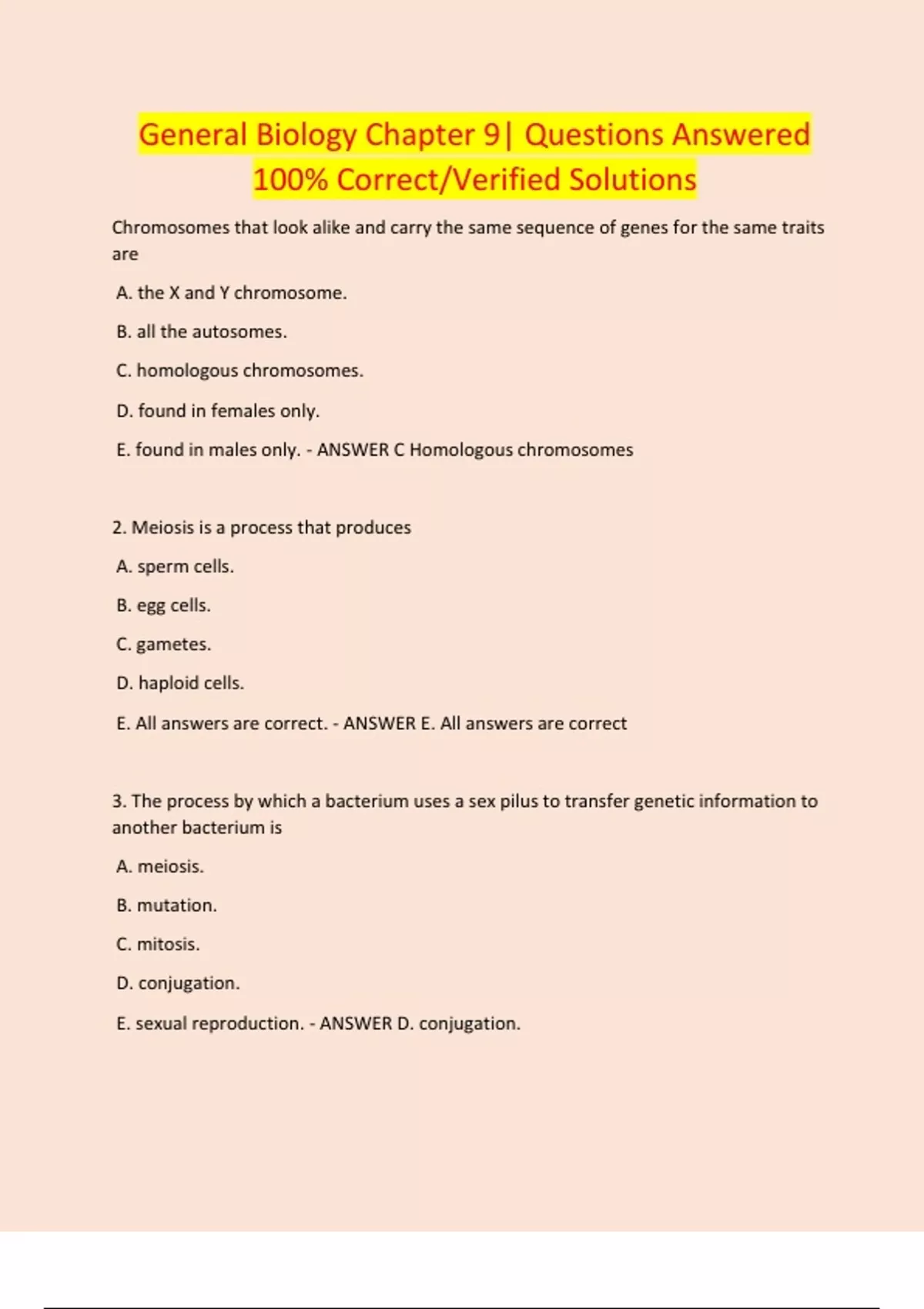 General Biology Chapter 9| Questions Answered 100% Correct/Verified Solutions

Chromosomes that look alike and carry the same sequence of genes for the same traits are

A. the X and Y chromosome.

B. all the autosomes.

C. homologous chromosomes.

D. found in females only.

E. found in males only. - ANSWER C Homologous chromosomes

2. Meiosis is a process that produces

A. sperm cells.

B. egg cells.

C. gametes.

D. haploid cells.

E. All answers are correct. - ANSWER E. All answers are correct

3. The process by which a bacterium uses a sex pilus to transfer genetic information to another bacterium is

A. meiosis.

B. mutation.

C. mitosis.

D. conjugation.

E. sexual reproduction. - ANSWER D. conjugation.